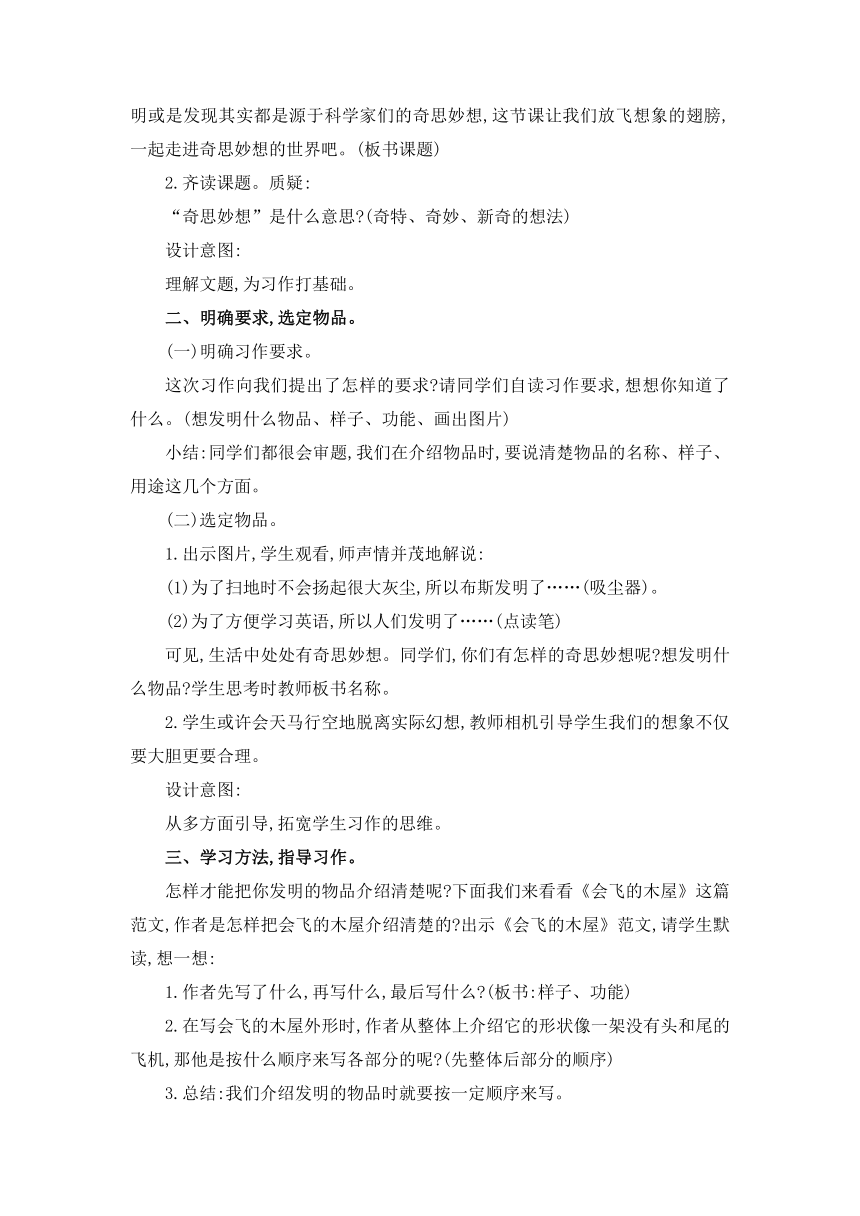 明或是发现其实都是源于科学家们的奇思妙想,这节课让我们放飞想象的翅膀,一起走进奇思妙想的世界吧。(板书课题)

2.齐读课题。质疑:

“奇思妙想”是什么意思?(奇特、奇妙、新奇的想法)

设计意图:

理解文题,为习作打基础。

二、明确要求,选定物品。

(一)明确习作要求。

这次习作向我们提出了怎样的要求?请同学们自读习作要求,想想你知道了什么。(想发明什么物品、样子、功能、画出图片)

小结:同学们都很会审题,我们在介绍物品时,要说清楚物品的名称、样子、用途这几个方面。

(二)选定物品。

1.出示图片,学生观看,师声情并茂地解说:

(1)为了扫地时不会扬起很大灰尘,所以布斯发明了……(吸尘器)。

(2)为了方便学习英语,所以人们发明了……(点读笔)

可见,生活中处处有奇思妙想。同学们,你们有怎样的奇思妙想呢?想发明什么物品?学生思考时教师板书名称。

2.学生或许会天马行空地脱离实际幻想,教师相机引导学生我们的想象不仅要大胆更要合理。

设计意图:

从多方面引导,拓宽学生习作的思维。

三、学习方法,指导习作。

怎样才能把你发明的物品介绍清楚呢?下面我们来看看《会飞的木屋》这篇范文,作者是怎样把会飞的木屋介绍清楚的?出示《会飞的木屋》范文,请学生默读,想一想:

1.作者先写了什么,再写什么,最后写什么?(板书:样子、功能)

2.在写会飞的木屋外形时,作者从整体上介绍它的形状像一架没有头和尾的飞机,那他是按什么顺序来写各部分的呢?(先整体后部分的顺序)

3.总结:我们介绍发明的物品时就要按一定顺序来写。